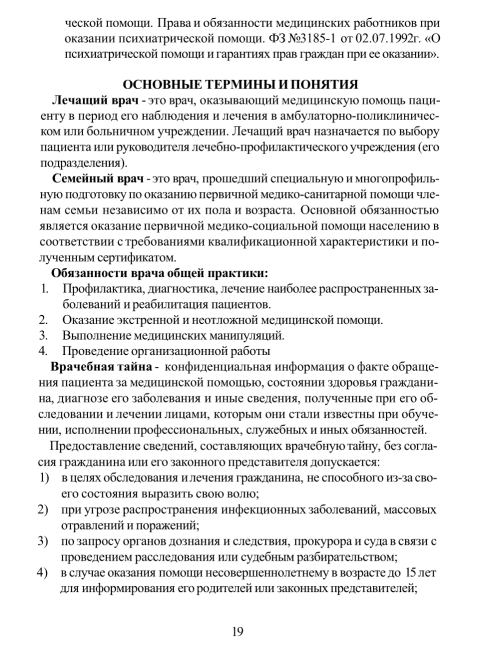 ческой помощи. Права и обязанности медицинских работников при оказании психиатрической помощи. ФЗ №3185-1 от 02.07.1992г. «О психиатрической помощи и гарантиях прав граждан при ее оказании».

ОСНОВНЫЕ ТЕРМИНЫ И ПОНЯТИЯ

Лечащий врач - это врач, оказывающий медицинскую помощь пациенту в период его наблюдения и лечения в амбулаторно-поликлиническом или больничном учреждении. Лечащий врач назначается по выбору пациента или руководителя лечебно-профилактического учреждения (его подразделения).

Семейный врач - это врач, прошедший специальную и многопрофильную подготовку по оказанию первичной медико-санитарной помощи членам семьи независимо от их пола и возраста. Основной обязанностью является оказание первичной медико-социальной помощи населению в соответствии с требованиями квалификационной характеристики и полученным сертификатом.

Обязанности врача общей практики:
1. Профилактика, диагностика, лечение наиболее распространенных заболеваний и реабилитация пациентов.
2. Оказание экстренной и неотложной медицинской помощи.
3. Выполнение медицинских манипуляций.
4. Проведение организационной работы

Врачебная тайна - конфиденциальная информация о факте обращения пациента за медицинской помощью, состоянии здоровья гражданина, диагнозе его заболевания и иные сведения, полученные при его обследовании и лечении лицами, которым они стали известны при обучении, исполнении профессиональных, служебных и иных обязанностей.

Предоставление сведений, составляющих врачебную тайну, без согласия гражданина или его законного представителя допускается:
1) в целях обследования и лечения гражданина, не способного из-за своего состояния выразить свою волю;
2) при угрозе распространения инфекционных заболеваний, массовых отравлений и поражений;
3) по запросу органов дознания и следствия, прокурора и суда в связи с проведением расследования или судебным разбирательством;
4) в случае оказания помощи несовершеннолетнему в возрасте до 15 лет для информирования его родителей или законных представителей;

19